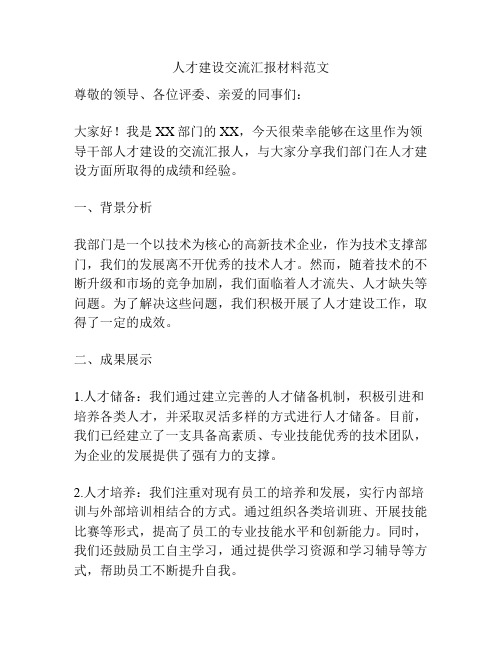 人才建设交流汇报材料范文

尊敬的领导、各位评委、亲爱的同事们：

大家好！我是XX部门的XX，今天很荣幸能够在这里作为领导干部人才建设的交流汇报人，与大家分享我们部门在人才建设方面所取得的成绩和经验。

一、背景分析

我部门是一个以技术为核心的高新技术企业，作为技术支撑部门，我们的发展离不开优秀的技术人才。然而，随着技术的不断升级和市场的竞争加剧，我们面临着人才流失、人才缺失等问题。为了解决这些问题，我们积极开展了人才建设工作，取得了一定的成效。

二、成果展示

1.人才储备：我们通过建立完善的人才储备机制，积极引进和培养各类人才，并采取灵活多样的方式进行人才储备。目前，我们已经建立了一支具备高素质、专业技能优秀的技术团队，为企业的发展提供了强有力的支撑。

2.人才培养：我们注重对现有员工的培养和发展，实行内部培训与外部培训相结合的方式。通过组织各类培训班、开展技能比赛等形式，提高了员工的专业技能水平和创新能力。同时，我们还鼓励员工自主学习，通过提供学习资源和学习辅导等方式，帮助员工不断提升自我。